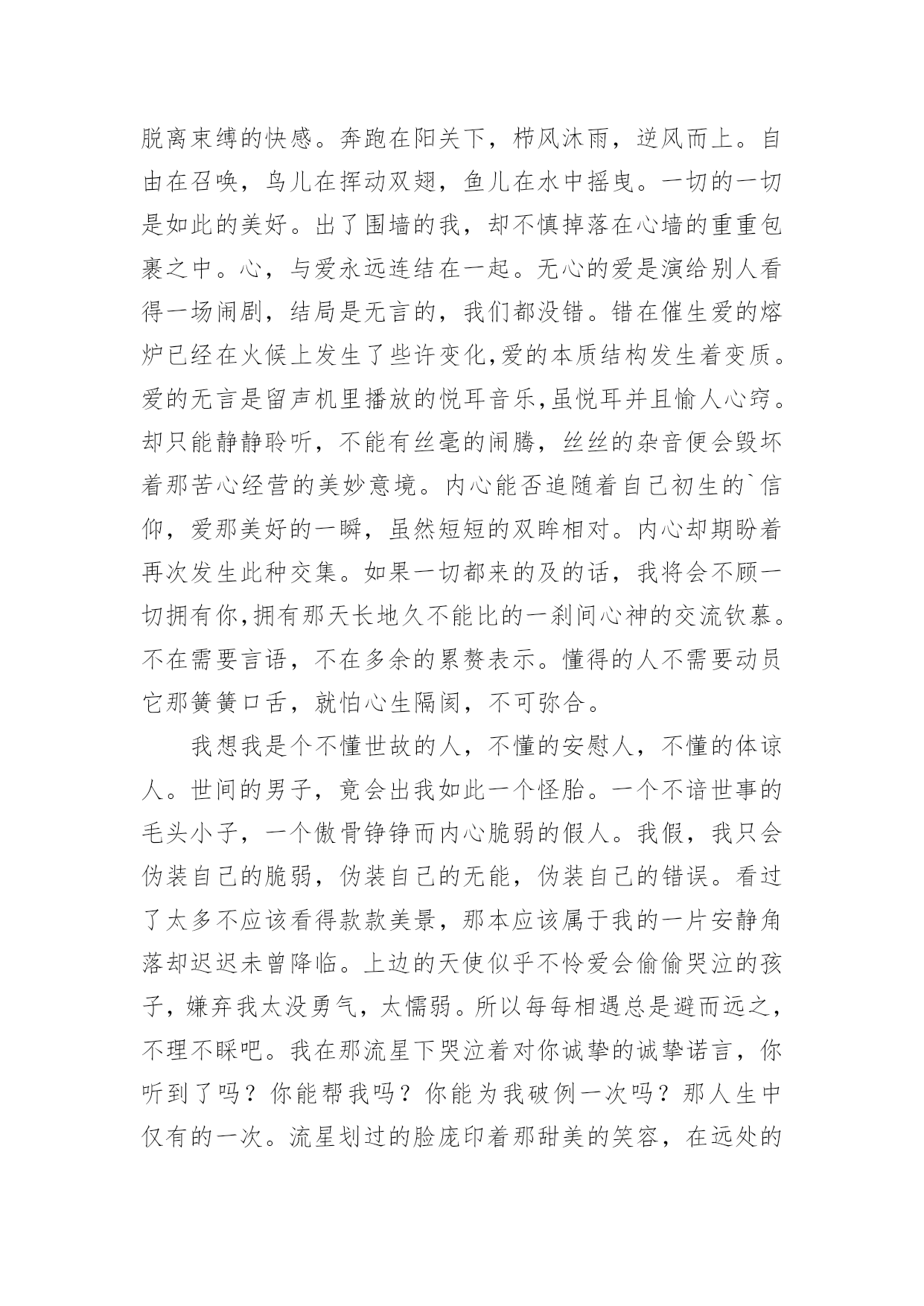 脱离束缚的快感。奔跑在阳关下，栉风沐雨，逆风而上。自由在召唤，鸟儿在挥动双翅，鱼儿在水中摇曳。一切的一切是如此的美好。出了围墙的我，却不慎掉落在心墙的重重包裹之中。心，与爱永远连结在一起。无心的爱是演给别人看得一场闹剧，结局是无言的，我们都没错。错在催生爱的熔炉已经在火候上发生了些许变化,爱的本质结构发生着变质。爱的无言是留声机里播放的悦耳音乐,虽悦耳并且愉人心窍。却只能静静聆听，不能有丝毫的闹腾，丝丝的杂音便会毁坏着那苦心经营的美妙意境。内心能否追随着自己初生的`信仰，爱那美好的一瞬，虽然短短的双眸相对。内心却期盼着再次发生此种交集。如果一切都来的及的话，我将会不顾一切拥有你,拥有那天长地久不能比的一刹间心神的交流钦慕。不在需要言语，不在多余的累赘表示。懂得的人不需要动员它那簧簧口舌，就怕心生隔阂，不可弥合。

我想我是个不懂世故的人，不懂的安慰人，不懂的体谅人。世间的男子，竟会出我如此一个怪胎。一个不谙世事的毛头小子，一个傲骨铮铮而内心脆弱的假人。我假，我只会伪装自己的脆弱，伪装自己的无能，伪装自己的错误。看过了太多不应该看得款款美景，那本应该属于我的一片安静角落却迟迟未曾降临。上边的天使似乎不怜爱会偷偷哭泣的孩子，嫌弃我太没勇气，太懦弱。所以每每相遇总是避而远之，不理不睬吧。我在那流星下哭泣着对你诚挚的诚挚诺言，你听到了吗？你能帮我吗？你能为我破例一次吗？那人生中仅有的一次。流星划过的脸庞印着那甜美的笑容，在远处的